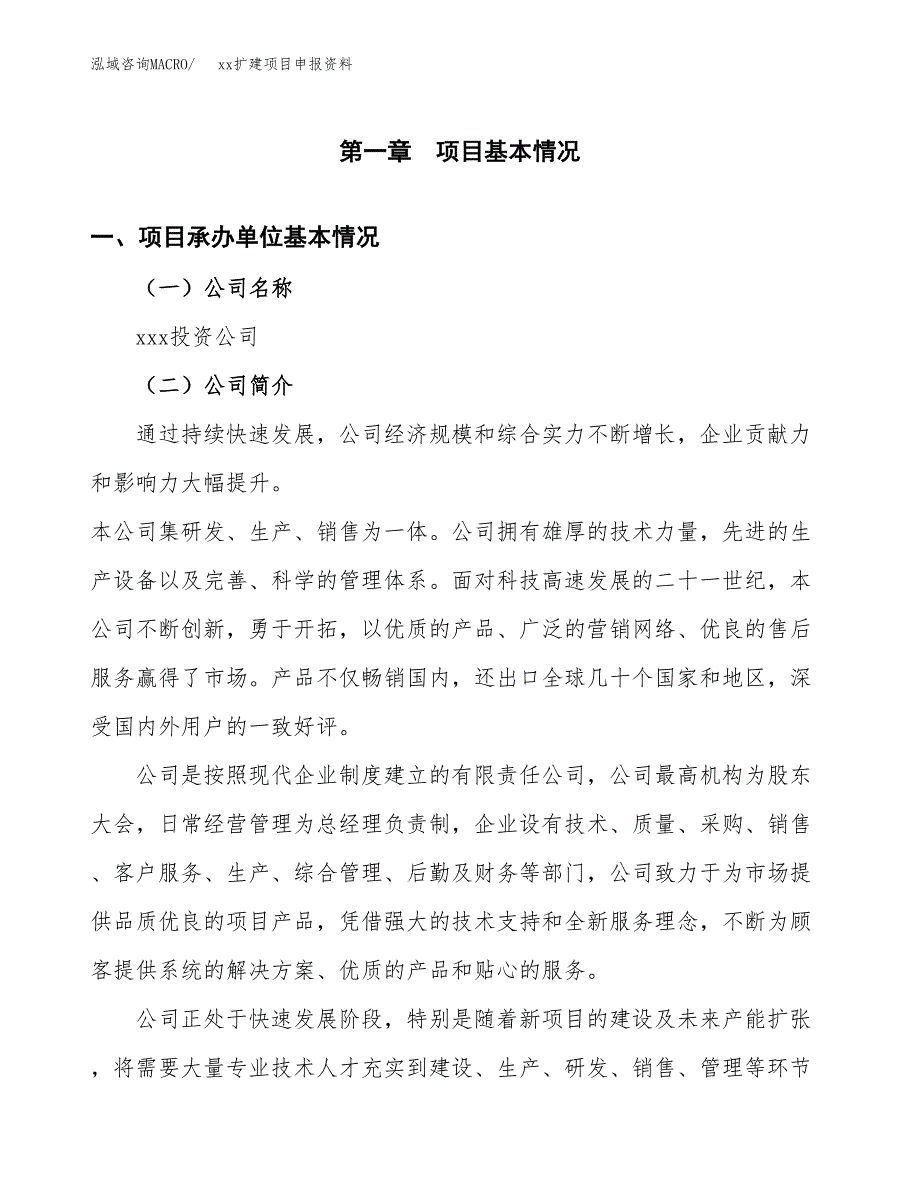 泓域咨询MACRO/ xx扩建项目申报资料

第一章 项目基本情况

一、项目承办单位基本情况

（一）公司名称

xxx投资公司

（二）公司简介

通过持续快速发展，公司经济规模和综合实力不断增长，企业贡献力和影响力大幅提升。

本公司集研发、生产、销售为一体。公司拥有雄厚的技术力量，先进的生产设备以及完善、科学的管理体系。面对科技高速发展的二十一世纪，本公司不断创新，勇于开拓，以优质的产品、广泛的营销网络、优良的售后服务赢得了市场。产品不仅畅销国内，还出口全球几十个国家和地区，深受国内外用户的一致好评。

公司是按照现代企业制度建立的有限责任公司，公司最高机构为股东大会，日常经营管理为总经理负责制，企业设有技术、质量、采购、销售、客户服务、生产、综合管理、后勤及财务等部门，公司致力于为市场提供品质优良的项目产品，凭借强大的技术支持和全新服务理念，不断为顾客提供系统的解决方案、优质的产品和贴心的服务。

公司正处于快速发展阶段，特别是随着新项目的建设及未来产能扩张，将需要大量专业技术人才充实到建设、生产、研发、销售、管理等环节